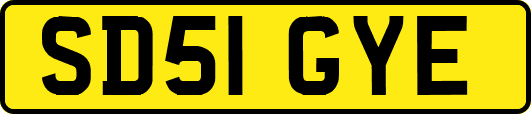 SD51 GYE